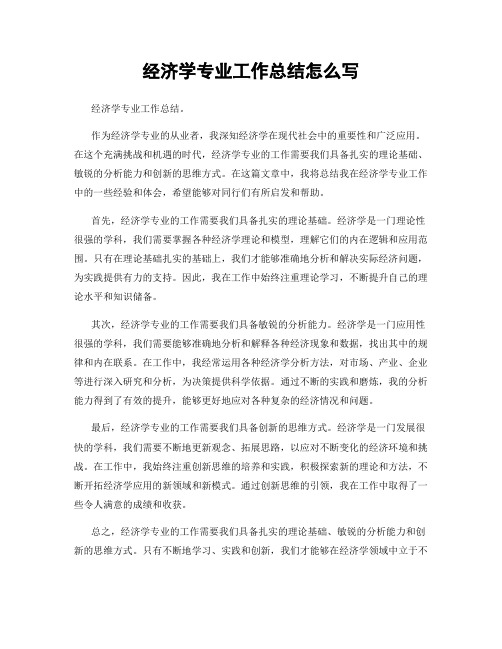 经济学专业工作总结怎么写

经济学专业工作总结。

作为经济学专业的从业者，我深知经济学在现代社会中的重要性和广泛应用。在这个充满挑战和机遇的时代，经济学专业的工作需要我们具备扎实的理论基础、敏锐的分析能力和创新的思维方式。在这篇文章中，我将总结我在经济学专业工作中的一些经验和体会，希望能够对同行们有所启发和帮助。

首先，经济学专业的工作需要我们具备扎实的理论基础。经济学是一门理论性很强的学科，我们需要掌握各种经济学理论和模型，理解它们的内在逻辑和应用范围。只有在理论基础扎实的基础上，我们才能够准确地分析和解决实际经济问题，为实践提供有力的支持。因此，我在工作中始终注重理论学习，不断提升自己的理论水平和知识储备。

其次，经济学专业的工作需要我们具备敏锐的分析能力。经济学是一门应用性很强的学科，我们需要能够准确地分析和解释各种经济现象和数据，找出其中的规律和内在联系。在工作中，我经常运用各种经济学分析方法，对市场、产业、企业等进行深入研究和分析，为决策提供科学依据。通过不断的实践和磨炼，我的分析能力得到了有效的提升，能够更好地应对各种复杂的经济情况和问题。

最后，经济学专业的工作需要我们具备创新的思维方式。经济学是一门发展很快的学科，我们需要不断地更新观念、拓展思路，以应对不断变化的经济环境和挑战。在工作中，我始终注重创新思维的培养和实践，积极探索新的理论和方法，不断开拓经济学应用的新领域和新模式。通过创新思维的引领，我在工作中取得了一些令人满意的成绩和收获。

总之，经济学专业的工作需要我们具备扎实的理论基础、敏锐的分析能力和创新的思维方式。只有不断地学习、实践和创新，我们才能够在经济学领域中立于不